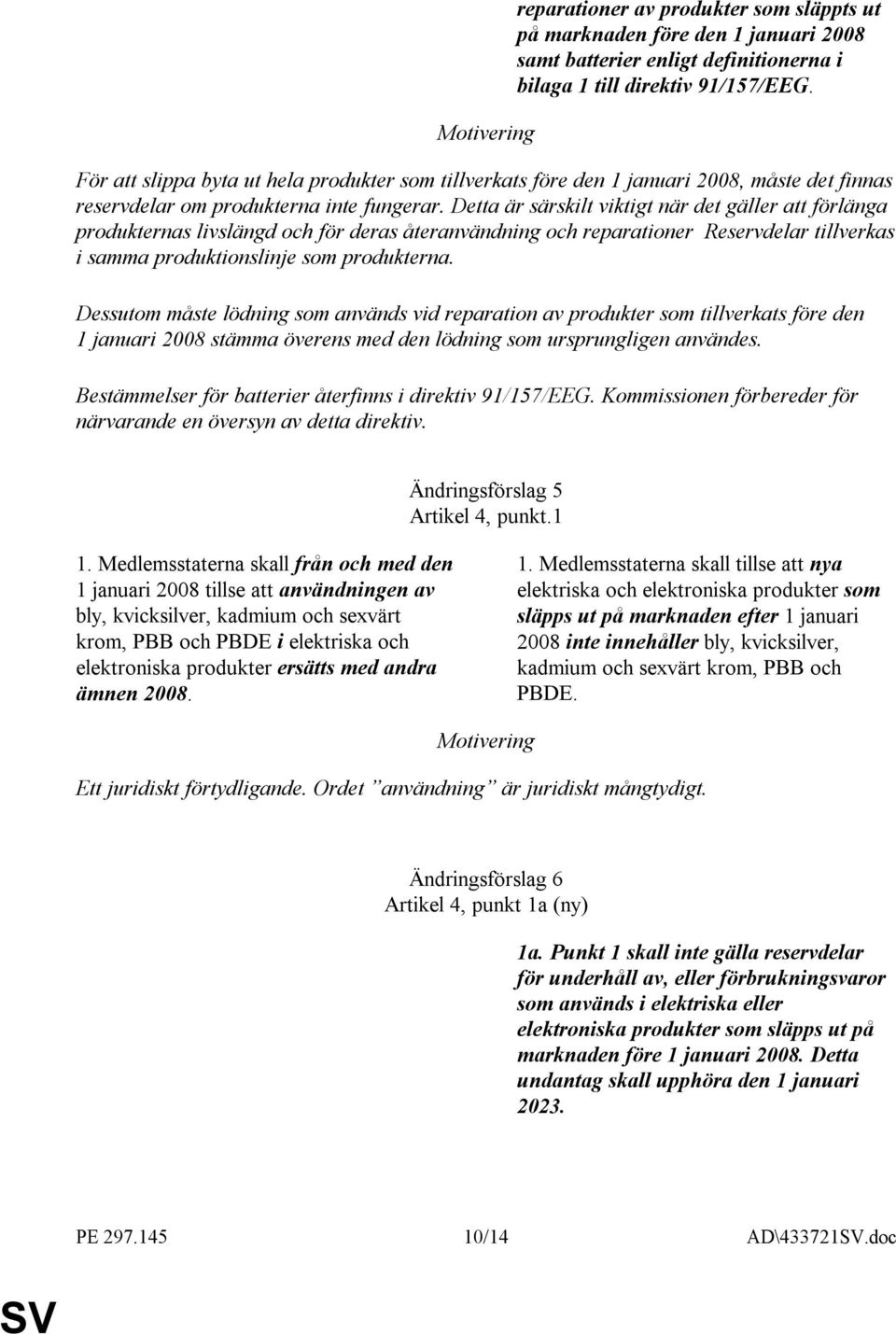 reparationer av produkter som släppts ut på marknaden före den 1 januari 2008 samt batterier enligt definitionerna i bilaga 1 till direktiv 91/157/EEG.

Motivering

För att slippa byta ut hela produkter som tillverkats före den 1 januari 2008, måste det finnas reservdelar om produkterna inte fungerar. Detta är särskilt viktigt när det gäller att förlänga produkternas livslängd och för deras återanvändning och reparationer Reservdelar tillverkas i samma produktionslinje som produkterna.

Dessutom måste lödning som används vid reparation av produkter som tillverkats före den 1 januari 2008 stämma överens med den lödning som ursprungligen användes.

Bestämmelser för batterier återfinns i direktiv 91/157/EEG. Kommissionen förbereder för närvarande en översyn av detta direktiv.

Ändringsförslag 5
Artikel 4, punkt.1

1. Medlemsstaterna skall från och med den 1 januari 2008 tillse att användningen av bly, kvicksilver, kadmium och sexvärt krom, PBB och PBDE i elektriska och elektroniska produkter ersätts med andra ämnen 2008.

1. Medlemsstaterna skall tillse att nya elektriska och elektroniska produkter som släpps ut på marknaden efter 1 januari 2008 inte innehåller bly, kvicksilver, kadmium och sexvärt krom, PBB och PBDE.

Motivering

Ett juridiskt förtydligande. Ordet ”användning” är juridiskt mångtydigt.

Ändringsförslag 6
Artikel 4, punkt 1a (ny)

1a. Punkt 1 skall inte gälla reservdelar för underhåll av, eller förbrukningsvaror som används i elektriska eller elektroniska produkter som släpps ut på marknaden före 1 januari 2008. Detta undantag skall upphöra den 1 januari 2023.

PE 297.145 10/14 AD\433721SV.doc

SV